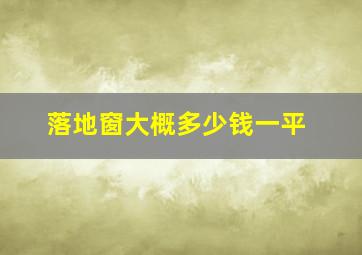 落地窗大概多少钱一平